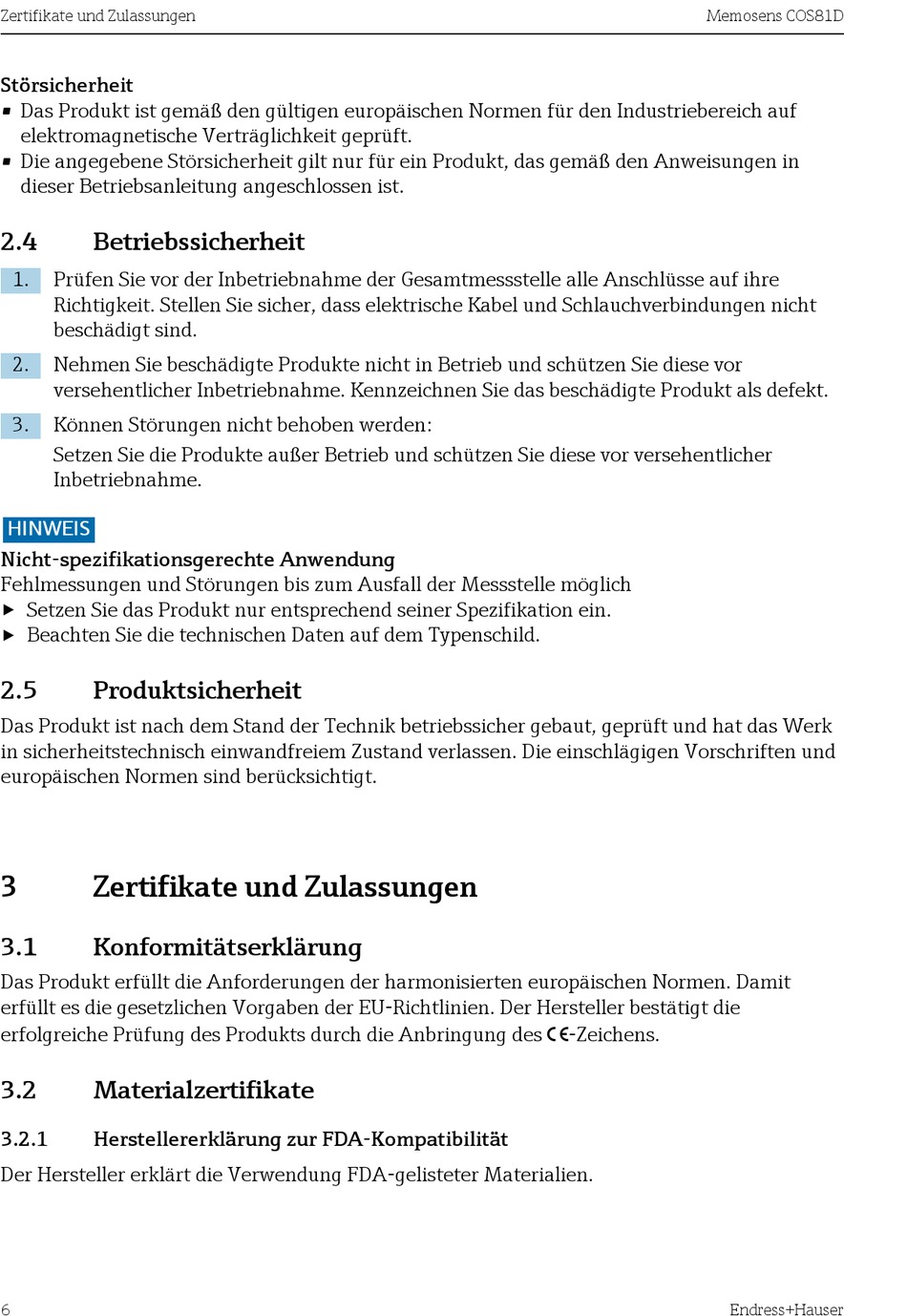 Zertifikate und Zulassungen
Memosens COS81D

Störsicherheit
▪ Das Produkt ist gemäß den gültigen europäischen Normen für den Industriebereich auf elektromagnetische Verträglichkeit geprüft.
▪ Die angegebene Störsicherheit gilt nur für ein Produkt, das gemäß den Anweisungen in dieser Betriebsanleitung angeschlossen ist.

2.4 Betriebssicherheit

1. Prüfen Sie vor der Inbetriebnahme der Gesamtmessstelle alle Anschlüsse auf ihre Richtigkeit. Stellen Sie sicher, dass elektrische Kabel und Schlauchverbindungen nicht beschädigt sind.
2. Nehmen Sie beschädigte Produkte nicht in Betrieb und schützen Sie diese vor versehentlicher Inbetriebnahme. Kennzeichnen Sie das beschädigte Produkt als defekt.
3. Können Störungen nicht behoben werden:
Setzen Sie die Produkte außer Betrieb und schützen Sie diese vor versehentlicher Inbetriebnahme.

HINWEIS
Nicht-spezifikationsgerechte Anwendung
Fehlmessungen und Störungen bis zum Ausfall der Messstelle möglich
▶ Setzen Sie das Produkt nur entsprechend seiner Spezifikation ein.
▶ Beachten Sie die technischen Daten auf dem Typenschild.

2.5 Produktsicherheit

Das Produkt ist nach dem Stand der Technik betriebssicher gebaut, geprüft und hat das Werk in sicherheitstechnisch einwandfreiem Zustand verlassen. Die einschlägigen Vorschriften und europäischen Normen sind berücksichtigt.

3 Zertifikate und Zulassungen

3.1 Konformitätserklärung

Das Produkt erfüllt die Anforderungen der harmonisierten europäischen Normen. Damit erfüllt es die gesetzlichen Vorgaben der EU-Richtlinien. Der Hersteller bestätigt die erfolgreiche Prüfung des Produkts durch die Anbringung des CE-Zeichens.

3.2 Materialzertifikate

3.2.1 Herstellererklärung zur FDA-Kompatibilität

Der Hersteller erklärt die Verwendung FDA-gelisteter Materialien.

6
Endress+Hauser